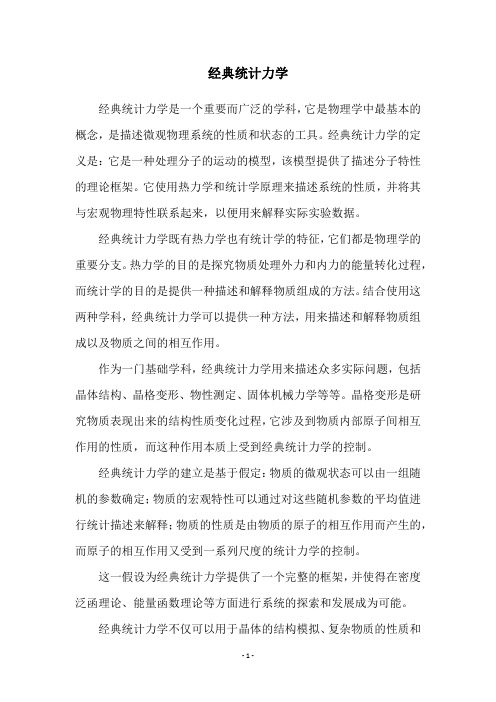 经典统计力学

经典统计力学是一个重要而广泛的学科，它是物理学中最基本的概念，是描述微观物理系统的性质和状态的工具。经典统计力学的定义是：它是一种处理分子的运动的模型，该模型提供了描述分子特性的理论框架。它使用热力学和统计学原理来描述系统的性质，并将其与宏观物理特性联系起来，以便用来解释实际实验数据。

经典统计力学既有热力学也有统计学的特征，它们都是物理学的重要分支。热力学的目的是探究物质处理外力和内力的能量转化过程，而统计学的目的是提供一种描述和解释物质组成的方法。结合使用这两种学科，经典统计力学可以提供一种方法，用来描述和解释物质组成以及物质之间的相互作用。

作为一门基础学科，经典统计力学用来描述众多实际问题，包括晶体结构、晶格变形、物性测定、固体机械力学等等。晶格变形是研究物质表现出来的结构性质变化过程，它涉及到物质内部原子间相互作用的性质，而这种作用本质上受到经典统计力学的控制。

经典统计力学的建立是基于假定：物质的微观状态可以由一组随机的参数确定；物质的宏观特性可以通过对这些随机参数的平均值进行统计描述来解释；物质的性质是由物质的原子的相互作用而产生的，而原子的相互作用又受到一系列尺度的统计力学的控制。

这一假设为经典统计力学提供了一个完整的框架，并使得在密度泛函理论、能量函数理论等方面进行系统的探索和发展成为可能。

经典统计力学不仅可以用于晶体的结构模拟、复杂物质的性质和

- 1 -